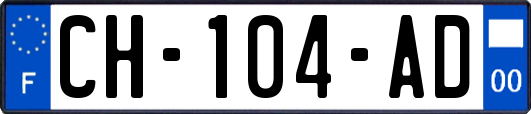 F CH-104-AD 00